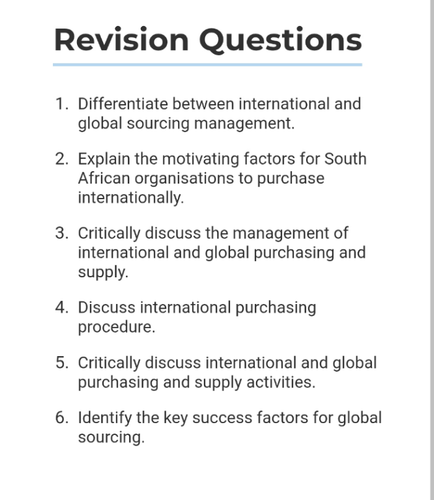 Revision Questions

1. Differentiate between international and global sourcing management.

2. Explain the motivating factors for South African organisations to purchase internationally.

3. Critically discuss the management of international and global purchasing and supply.

4. Discuss international purchasing procedure.

5. Critically discuss international and global purchasing and supply activities.

6. Identify the key success factors for global sourcing.